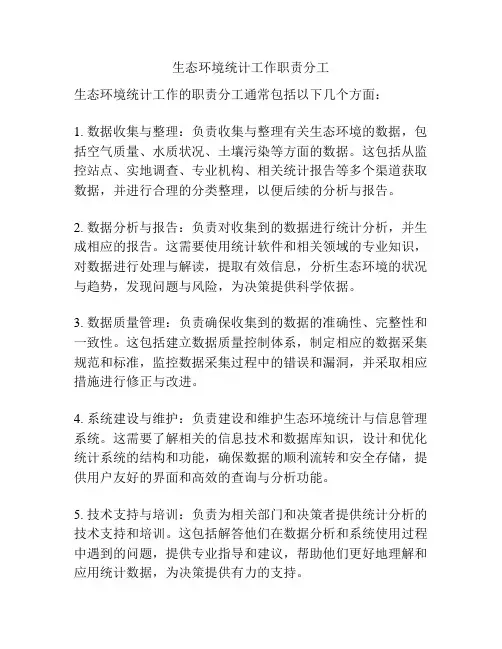 生态环境统计工作职责分工

生态环境统计工作的职责分工通常包括以下几个方面：

1. 数据收集与整理：负责收集与整理有关生态环境的数据，包括空气质量、水质状况、土壤污染等方面的数据。这包括从监控站点、实地调查、专业机构、相关统计报告等多个渠道获取数据，并进行合理的分类整理，以便后续的分析与报告。

2. 数据分析与报告：负责对收集到的数据进行统计分析，并生成相应的报告。这需要使用统计软件和相关领域的专业知识，对数据进行处理与解读，提取有效信息，分析生态环境的状况与趋势，发现问题与风险，为决策提供科学依据。

3. 数据质量管理：负责确保收集到的数据的准确性、完整性和一致性。这包括建立数据质量控制体系，制定相应的数据采集规范和标准，监控数据采集过程中的错误和漏洞，并采取相应措施进行修正与改进。

4. 系统建设与维护：负责建设和维护生态环境统计与信息管理系统。这需要了解相关的信息技术和数据库知识，设计和优化统计系统的结构和功能，确保数据的顺利流转和安全存储，提供用户友好的界面和高效的查询与分析功能。

5. 技术支持与培训：负责为相关部门和决策者提供统计分析的技术支持和培训。这包括解答他们在数据分析和系统使用过程中遇到的问题，提供专业指导和建议，帮助他们更好地理解和应用统计数据，为决策提供有力的支持。